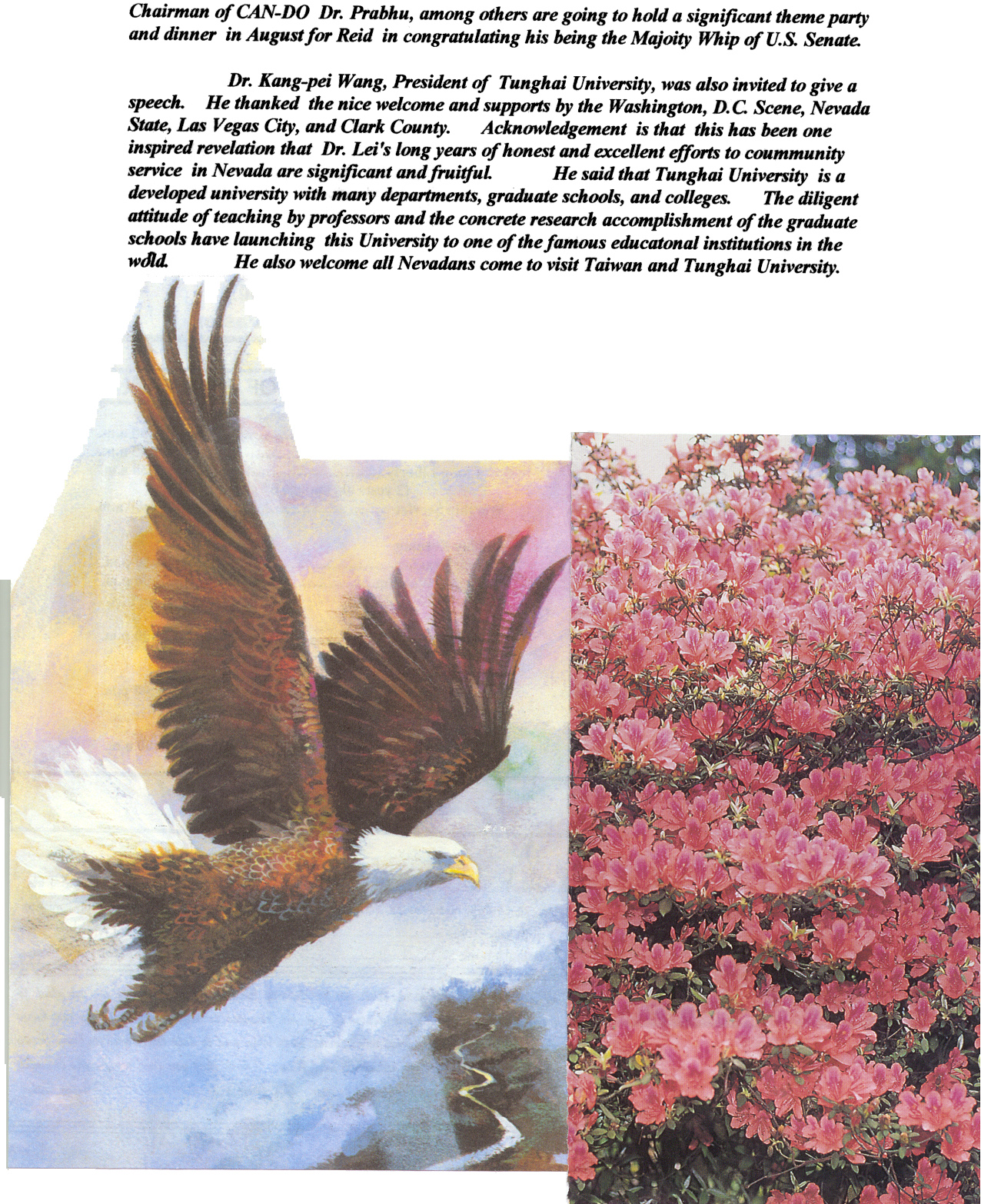 Chairman of CAN-DO Dr. Prabhu, among others are going to hold a significant theme party and dinner in August for Reid in congratulating his being the Majoity Whip of U.S. Senate.

Dr. Kang-pei Wang, President of Tunghai University, was also invited to give a speech. He thanked the nice welcome and supports by the Washington, D.C. Scene, Nevada State, Las Vegas City, and Clark County. Acknowledgement is that this has been one inspired revelation that Dr. Lei's long years of honest and excellent efforts to coummunity service in Nevada are significant and fruitful. He said that Tunghai University is a developed university with many departments, graduate schools, and colleges. The diligent attitude of teaching by professors and the concrete research accomplishment of the graduate schools have launching this University to one of the famous educatonal institutions in the wold. He also welcome all Nevadans come to visit Taiwan and Tunghai University.